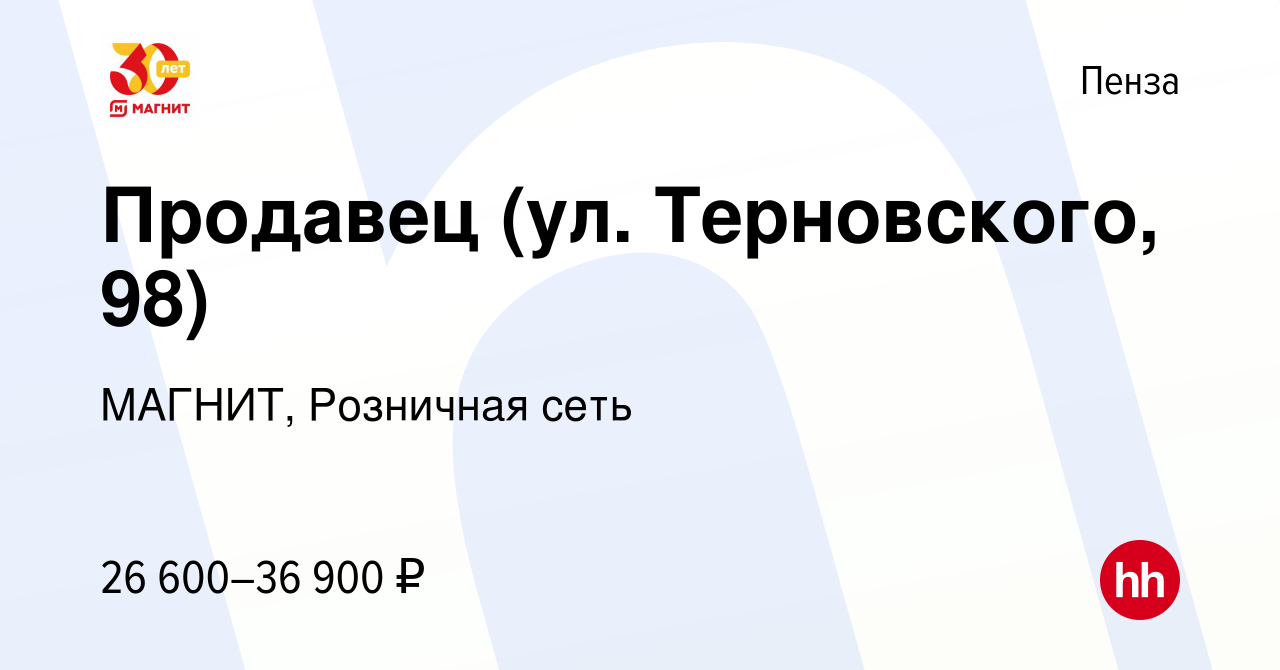 30 лет
МАГНИТ

Пенза

Продавец (ул. Терновского, 98)

МАГНИТ, Розничная сеть

26 600–36 900 ₽

hh